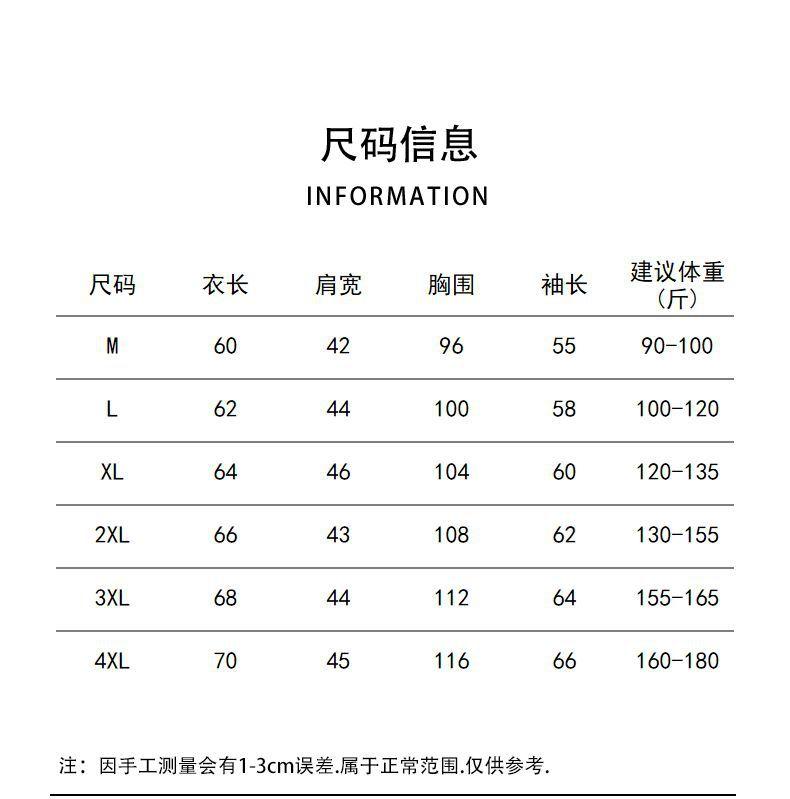 尺码信息

INFORMATION

| 尺码 | 衣长 | 肩宽 | 胸围 | 袖长 | 建议体重（斤） |
|---|---|---|---|---|---|
| M | 60 | 42 | 96 | 55 | 90-100 |
| L | 62 | 44 | 100 | 58 | 100-120 |
| XL | 64 | 46 | 104 | 60 | 120-135 |
| 2XL | 66 | 43 | 108 | 62 | 130-155 |
| 3XL | 68 | 44 | 112 | 64 | 155-165 |
| 4XL | 70 | 45 | 116 | 66 | 160-180 |

注：因手工测量会有1-3cm误差.属于正常范围.仅供参考.